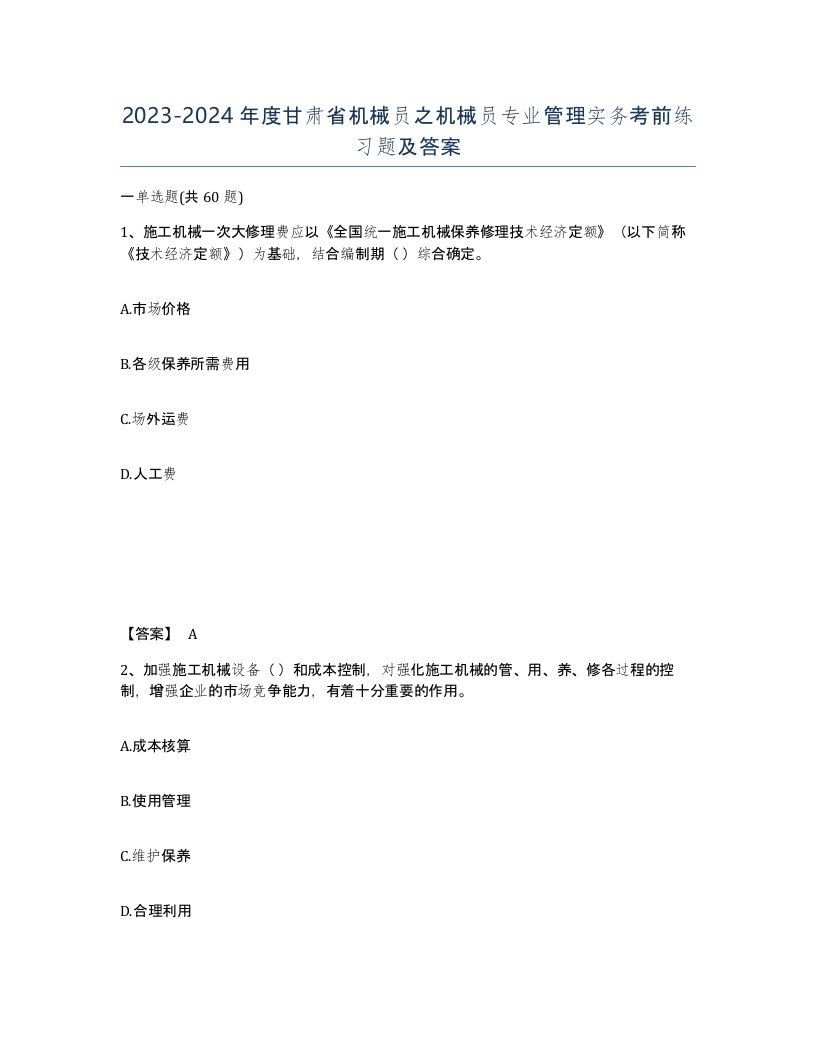 2023-2024年度甘肃省机械员之机械员专业管理实务考前练习题及答案

一单选题(共 60 题)

1、施工机械一次大修理费应以《全国统一施工机械保养修理技术经济定额》（以下简称《技术经济定额》）为基础，结合编制期（）综合确定。

A.市场价格

B.各级保养所需费用

C.场外运费

D.人工费

【答案】 A

2、加强施工机械设备（）和成本控制，对强化施工机械的管、用、养、修各过程的控制，增强企业的市场竞争能力，有着十分重要的作用。

A.成本核算

B.使用管理

C.维护保养

D.合理利用